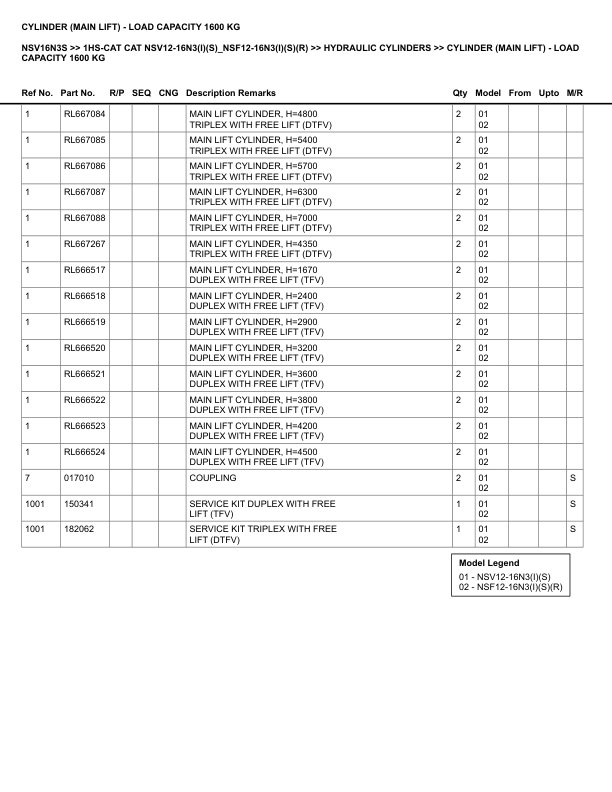 CYLINDER (MAIN LIFT) - LOAD CAPACITY 1600 KG

NSV16N3S >> 1HS-CAT CAT NSV12-16N3(I)(S)_NSF12-16N3(I)(S)(R) >> HYDRAULIC CYLINDERS >> CYLINDER (MAIN LIFT) - LOAD CAPACITY 1600 KG

| Ref No. | Part No. | R/P | SEQ | CNG | Description Remarks | Qty | Model | From | Upto | M/R |
|---|---|---|---|---|---|---|---|---|---|---|
| 1 | RL667084 | | | | MAIN LIFT CYLINDER, H=4800 TRIPLEX WITH FREE LIFT (DTFV) | 2 | 01 02 | | | |
| 1 | RL667085 | | | | MAIN LIFT CYLINDER, H=5400 TRIPLEX WITH FREE LIFT (DTFV) | 2 | 01 02 | | | |
| 1 | RL667086 | | | | MAIN LIFT CYLINDER, H=5700 TRIPLEX WITH FREE LIFT (DTFV) | 2 | 01 02 | | | |
| 1 | RL667087 | | | | MAIN LIFT CYLINDER, H=6300 TRIPLEX WITH FREE LIFT (DTFV) | 2 | 01 02 | | | |
| 1 | RL667088 | | | | MAIN LIFT CYLINDER, H=7000 TRIPLEX WITH FREE LIFT (DTFV) | 2 | 01 02 | | | |
| 1 | RL667267 | | | | MAIN LIFT CYLINDER, H=4350 TRIPLEX WITH FREE LIFT (DTFV) | 2 | 01 02 | | | |
| 1 | RL666517 | | | | MAIN LIFT CYLINDER, H=1670 DUPLEX WITH FREE LIFT (TFV) | 2 | 01 02 | | | |
| 1 | RL666518 | | | | MAIN LIFT CYLINDER, H=2400 DUPLEX WITH FREE LIFT (TFV) | 2 | 01 02 | | | |
| 1 | RL666519 | | | | MAIN LIFT CYLINDER, H=2900 DUPLEX WITH FREE LIFT (TFV) | 2 | 01 02 | | | |
| 1 | RL666520 | | | | MAIN LIFT CYLINDER, H=3200 DUPLEX WITH FREE LIFT (TFV) | 2 | 01 02 | | | |
| 1 | RL666521 | | | | MAIN LIFT CYLINDER, H=3600 DUPLEX WITH FREE LIFT (TFV) | 2 | 01 02 | | | |
| 1 | RL666522 | | | | MAIN LIFT CYLINDER, H=3800 DUPLEX WITH FREE LIFT (TFV) | 2 | 01 02 | | | |
| 1 | RL666523 | | | | MAIN LIFT CYLINDER, H=4200 DUPLEX WITH FREE LIFT (TFV) | 2 | 01 02 | | | |
| 1 | RL666524 | | | | MAIN LIFT CYLINDER, H=4500 DUPLEX WITH FREE LIFT (TFV) | 2 | 01 02 | | | |
| 7 | 017010 | | | | COUPLING | 2 | 01 02 | | | S |
| 1001 | 150341 | | | | SERVICE KIT DUPLEX WITH FREE LIFT (TFV) | 1 | 01 02 | | | S |
| 1001 | 182062 | | | | SERVICE KIT TRIPLEX WITH FREE LIFT (DTFV) | 1 | 01 02 | | | S |

Model Legend
01 - NSV12-16N3(I)(S)
02 - NSF12-16N3(I)(S)(R)